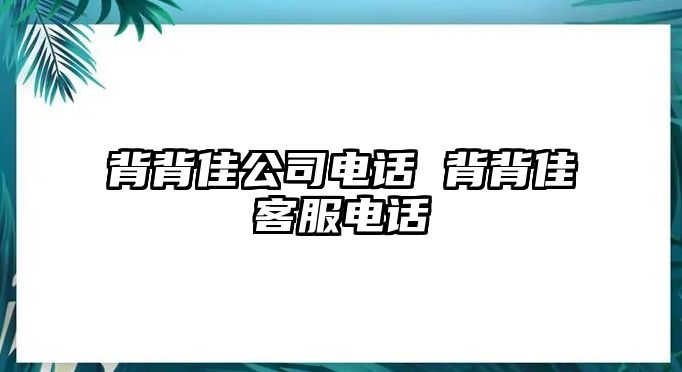 背背佳公司电话 背背佳客服电话